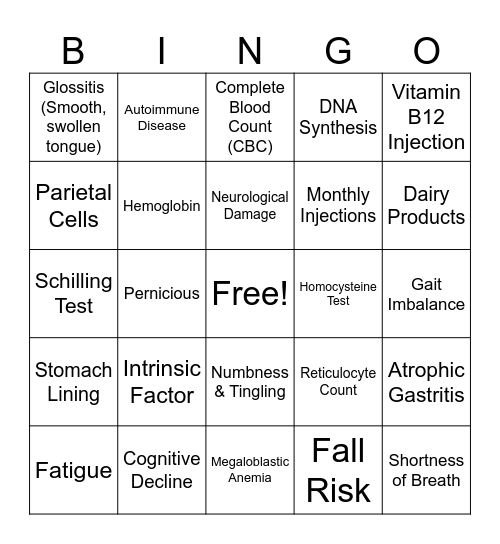 | B | I | N | G | O |
|---|---|---|---|---|
| Glossitis (Smooth, swollen tongue) | Autoimmune Disease | Complete Blood Count (CBC) | DNA Synthesis | Vitamin B12 Injection |
| Parietal Cells | Hemoglobin | Neurological Damage | Monthly Injections | Dairy Products |
| Schilling Test | Pernicious | Free! | Homocysteine Test | Gait Imbalance |
| Stomach Lining | Intrinsic Factor | Numbness & Tingling | Reticulocyte Count | Atrophic Gastritis |
| Fatigue | Cognitive Decline | Megaloblastic Anemia | Fall Risk | Shortness of Breath |